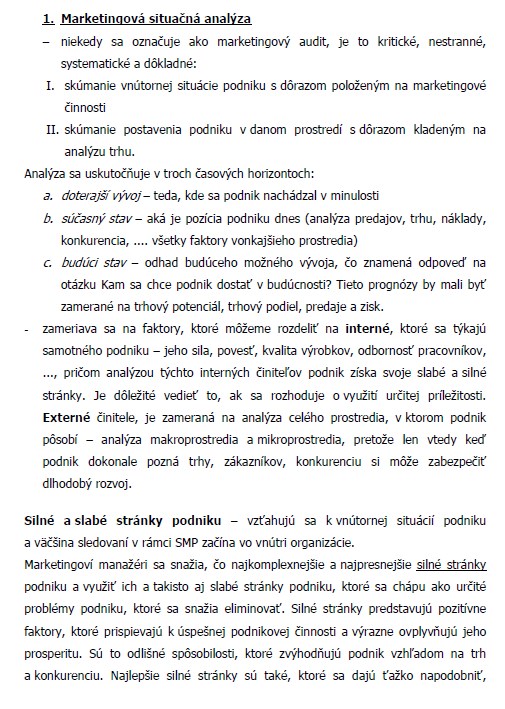 1. Marketingová situačná analýza

– niekedy sa označuje ako marketingový audit, je to kritické, nestranné, systematické a dôkladné:

I. skúmanie vnútornej situácie podniku s dôrazom položeným na marketingové činnosti

II. skúmanie postavenia podniku v danom prostredí s dôrazom kladeným na analýzu trhu.

Analýza sa uskutočňuje v troch časových horizontoch:

a. doterajší vývoj – teda, kde sa podnik nachádzal v minulosti

b. súčasný stav – aká je pozícia podniku dnes (analýza predajov, trhu, náklady, konkurencia, .... všetky faktory vonkajšieho prostredia)

c. budúci stav – odhad budúceho možného vývoja, čo znamená odpoveď na otázku Kam sa chce podnik dostať v budúcnosti? Tieto prognózy by mali byť zamerané na trhový potenciál, trhový podiel, predaje a zisk.

- zameriava sa na faktory, ktoré môžeme rozdeliť na interné, ktoré sa týkajú samotného podniku – jeho sila, povesť, kvalita výrobkov, odbornosť pracovníkov, ..., pričom analýzou týchto interných činiteľov podnik získa svoje slabé a silné stránky. Je dôležité vedieť to, ak sa rozhoduje o využití určitej príležitosti. Externé činitele, je zameraná na analýza celého prostredia, v ktorom podnik pôsobí – analýza makroprostredia a mikroprostredia, pretože len vtedy keď podnik dokonale pozná trhy, zákazníkov, konkurenciu si môže zabezpečiť dlhodobý rozvoj.

Silné a slabé stránky podniku – vzťahujú sa k vnútornej situácií podniku a väčšina sledovaní v rámci SMP začína vo vnútri organizácie.

Marketingoví manažéri sa snažia, čo najkomplexnejšie a najpresnejšie silné stránky podniku a využiť ich a takisto aj slabé stránky podniku, ktoré sa chápu ako určité problémy podniku, ktoré sa snažia eliminovať. Silné stránky predstavujú pozitívne faktory, ktoré prispievajú k úspešnej podnikovej činnosti a výrazne ovplyvňujú jeho prosperitu. Sú to odlišné spôsobilosti, ktoré zvýhodňujú podnik vzhľadom na trh a konkurenciu. Najlepšie silné stránky sú také, ktoré sa dajú ťažko napodobniť,